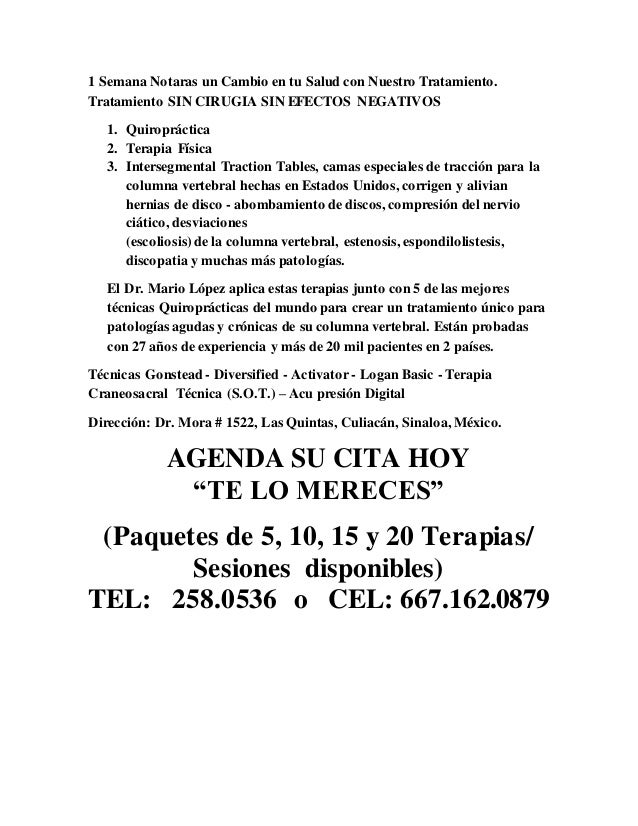 1 Semana Notaras un Cambio en tu Salud con Nuestro Tratamiento.
Tratamiento SIN CIRUGIA SIN EFECTOS NEGATIVOS

1. Quiropráctica
2. Terapia Física
3. Intersegmental Traction Tables, camas especiales de tracción para la columna vertebral hechas en Estados Unidos, corrigen y alivian hernias de disco - abombamiento de discos, compresión del nervio ciático, desviaciones
(escoliosis) de la columna vertebral, estenosis, espondilolistesis, discopatia y muchas más patologías.

El Dr. Mario López aplica estas terapias junto con 5 de las mejores técnicas Quiroprácticas del mundo para crear un tratamiento único para patologías agudas y crónicas de su columna vertebral. Están probadas con 27 años de experiencia y más de 20 mil pacientes en 2 países.

Técnicas Gonstead - Diversified - Activator - Logan Basic - Terapia Craneosacral Técnica (S.O.T.) – Acu presión Digital

Dirección: Dr. Mora # 1522, Las Quintas, Culiacán, Sinaloa, México.

AGENDA SU CITA HOY
“TE LO MERECES”

(Paquetes de 5, 10, 15 y 20 Terapias/ Sesiones disponibles)
TEL: 258.0536 o CEL: 667.162.0879